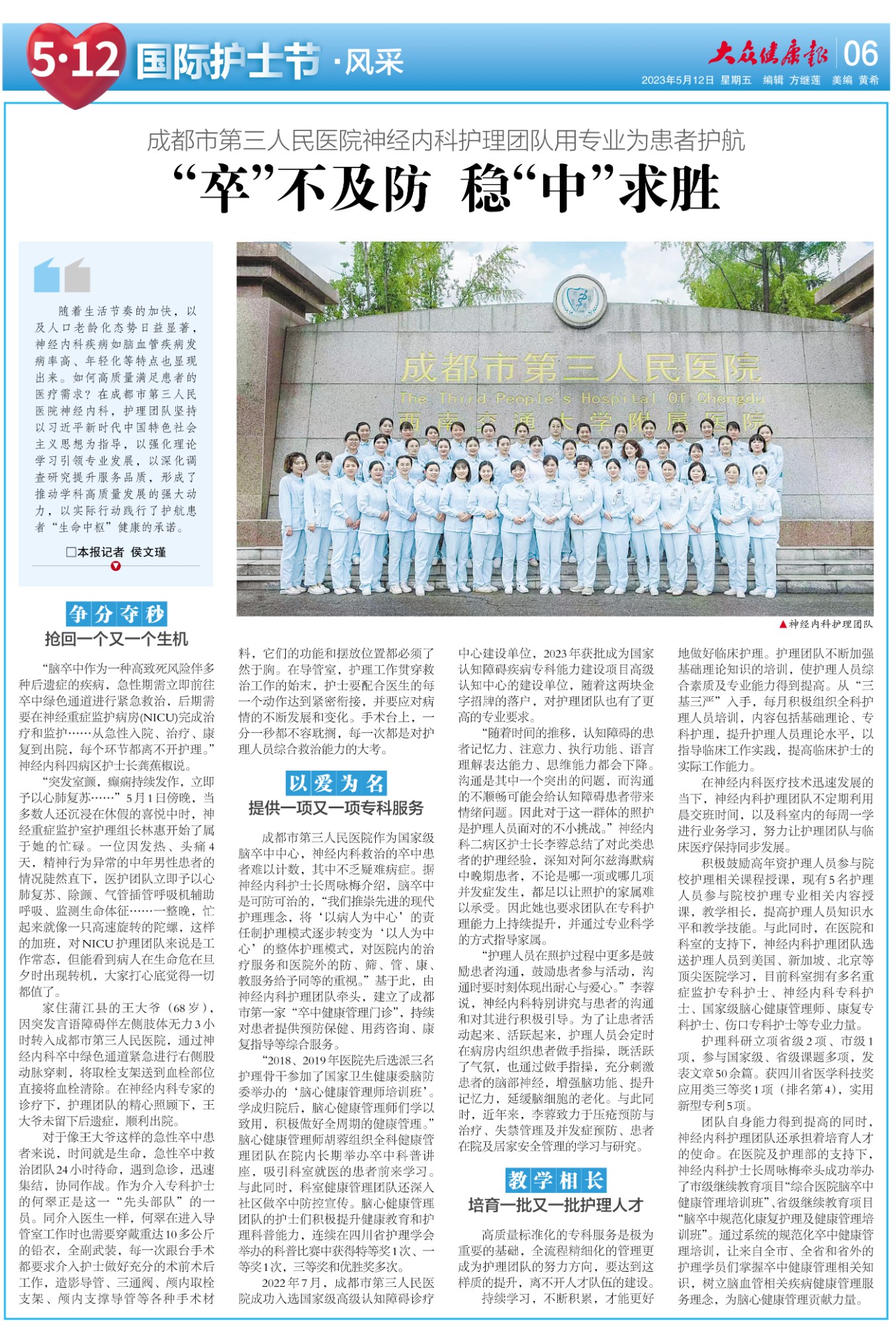 5·12 国际护士节 ·风采

大众健康报 06

2023年5月12日 星期五 编辑 方继莲 美编 黄希

成都市第三人民医院神经内科护理团队用专业为患者护航

“卒”不及防 稳“中”求胜

随着生活节奏的加快，以及人口老龄化态势日益显著，神经内科疾病如脑血管疾病发病率高、年轻化等特点也显现出来。如何高质量满足患者的医疗需求？在成都市第三人民医院神经内科，护理团队坚持以习近平新时代中国特色社会主义思想为指导，以强化理论学习引领专业发展，以深化调查研究提升服务品质，形成了推动学科高质量发展的强大动力，以实际行动践行了护航患者“生命中枢”健康的承诺。

□本报记者 侯文瑾

成都市第三人民医院

The Third People's Hospital Of Chengdu

西南交通大学附属医院

▲神经内科护理团队

争分夺秒

抢回一个又一个生机

“脑卒中作为一种高致死风险伴多种后遗症的疾病，急性期需立即前往卒中绿色通道进行紧急救治，后期需要在神经重症监护病房(NICU)完成治疗和监护……从急性入院、治疗、康复到出院，每个环节都离不开护理。”神经内科四病区护士长龚蕉椒说。

“突发室颤，癫痫持续发作，立即予以心肺复苏……”5月1日傍晚，当多数人还沉浸在休假的喜悦中时，神经重症监护室护理组长林惠开始了属于她的忙碌。一位因发热、头痛4天，精神行为异常的中年男性患者的情况陡然直下，医护团队立即予以心肺复苏、除颤、气管插管呼吸机辅助呼吸、监测生命体征……一整晚，忙起来就像一只高速旋转的陀螺，这样的加班，对NICU护理团队来说是工作常态，但能看到病人在生命危在旦夕时出现转机，大家打心底觉得一切都值了。

家住蒲江县的王大爷（68岁），因突发言语障碍伴左侧肢体无力3小时转入成都市第三人民医院，通过神经内科卒中绿色通道紧急进行右侧股动脉穿刺，将取栓支架送到血栓部位直接将血栓清除。在神经内科专家的诊疗下，护理团队的精心照顾下，王大爷未留下后遗症，顺利出院。

对于像王大爷这样的急性卒中患者来说，时间就是生命，急性卒中救治团队24小时待命，遇到急诊，迅速集结，协同作战。作为介入专科护士的何翠正是这一“先头部队”的一员。同介入医生一样，何翠在进入导管室工作时也需要穿戴重达10多公斤的铅衣，全副武装，每一次跟台手术都要求介入护士做好充分的术前术后工作，造影导管、三通阀、颅内取栓支架、颅内支撑导管等各种手术材料，它们的功能和摆放位置都必须了然于胸。在导管室，护理工作贯穿救治工作的始末，护士要配合医生的每一个动作达到紧密衔接，并要应对病情的不断发展和变化。手术台上，一分一秒都不容耽搁，每一次都是对护理人员综合救治能力的大考。

以爱为名

提供一项又一项专科服务

成都市第三人民医院作为国家级脑卒中中心，神经内科救治的卒中患者难以计数，其中不乏疑难病症。据神经内科护士长周咏梅介绍，脑卒中是可防可治的，“我们推崇先进的现代护理理念，将‘以病人为中心’的责任制护理模式逐步转变为‘以人为中心’的整体护理模式，对医院内的治疗服务和医院外的防、筛、管、康、教服务给予同等的重视。”基于此，由神经内科护理团队牵头，建立了成都市第一家“卒中健康管理门诊”，持续对患者提供预防保健、用药咨询、康复指导等综合服务。

“2018、2019年医院先后选派三名护理骨干参加了国家卫生健康委脑防委举办的‘脑心健康管理师培训班’。学成归院后，脑心健康管理师们学以致用，积极做好全周期的健康管理。”脑心健康管理师胡蓉组织全科健康管理团队在院内长期举办卒中科普讲座，吸引科室就医的患者前来学习。与此同时，科室健康管理团队还深入社区做卒中防控宣传。脑心健康管理团队的护士们积极提升健康教育和护理科普能力，连续在四川省护理学会举办的科普比赛中获得特等奖1次、一等奖1次，三等奖和优胜奖多次。

2022年7月，成都市第三人民医院成功入选国家级高级认知障碍诊疗中心建设单位，2023年获批成为国家认知障碍疾病专科能力建设项目高级认知中心的建设单位，随着这两块金字招牌的落户，对护理团队也有了更高的专业要求。

“随着时间的推移，认知障碍的患者记忆力、注意力、执行功能、语言理解表达能力、思维能力都会下降。沟通是其中一个突出的问题，而沟通的不顺畅可能会给认知障碍患者带来情绪问题。因此对于这一群体的照护是护理人员面对的不小挑战。”神经内科二病区护士长李蓉总结了对此类患者的护理经验，深知对阿尔兹海默病中晚期患者，不论是哪一项或哪几项并发症发生，都是以让照护的家属难以承受。因此她也要求团队在专科护理能力上持续提升，并通过专业科学的方式指导家属。

“护理人员在照护过程中更多是鼓励患者沟通，鼓励患者参与活动，沟通时要时刻体现出耐心与爱心。”李蓉说，神经内科特别讲究与患者的沟通和对其进行积极引导。为了让患者活动起来、活跃起来，护理人员会定时在病房内组织患者做手指操，既活跃了气氛，也通过做手指操，充分刺激患者的脑部神经，增强脑功能、提升记忆力，延缓脑细胞的老化。与此同时，近年来，李蓉致力于压疮预防与治疗、失禁管理及并发症预防、患者在院及居家安全管理的学习与研究。

教学相长

培育一批又一批护理人才

高质量标准化的专科服务是极为重要的基础，全流程精细化的管理更成为护理团队的努力方向，要达到这样质的提升，离不开人才队伍的建设。

持续学习，不断积累，才能更好地做好临床护理。护理团队不断加强基础理论知识的培训，使护理人员综合素质及专业能力得到提高。从“三基三严”入手，每月积极组织全科护理人员培训，内容包括基础理论、专科护理，提升护理人员理论水平，以指导临床工作实践，提高临床护士的实际工作能力。

在神经内科医疗技术迅速发展的当下，神经内科护理团队不定期利用晨交班时间，以及科室内的每周一学进行业务学习，努力让护理团队与临床医疗保持同步发展。

积极鼓励高年资护理人员参与院校护理相关课程授课，现有5名护理人员参与院校护理专业相关内容授课，教学相长，提高护理人员知识水平和教学技能。与此同时，在医院和科室的支持下，神经内科护理团队选送护理人员到美国、新加坡、北京等顶尖医院学习，目前科室拥有多名重症监护专科护士、神经内科专科护士、国家级脑心健康管理师、康复专科护士、伤口专科护士等专业力量。

护理科研立项省级2项、市级1项，参与国家级、省级课题多项，发表文章50余篇。获四川省医学科技奖应用类三等奖1项（排名第4），实用新型专利5项。

团队自身能力得到提高的同时，神经内科护理团队还承担着培育人才的使命。在医院及护理部的支持下，神经内科护士长周咏梅牵头成功举办了市级继续教育项目“综合医院脑卒中健康管理培训班”、省级继续教育项目“脑卒中规范化康复护理及健康管理培训班”。通过系统的规范化卒中健康管理培训，让来自全市、全省和省外的护理学员们掌握卒中健康管理相关知识，树立脑血管相关疾病健康管理服务理念，为脑心健康管理贡献力量。